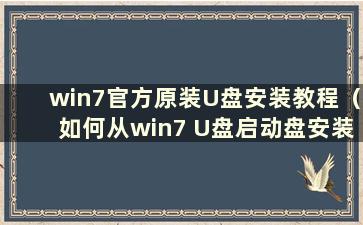 win7官方原装U盘安装教程（如何从win7 U盘启动盘安装